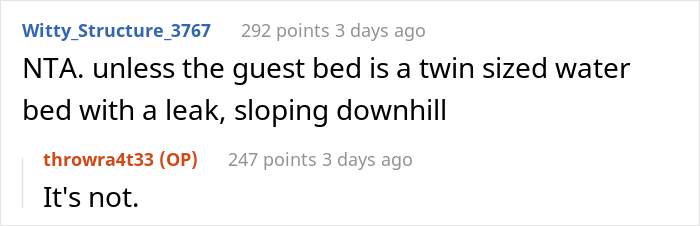 Witty_Structure_3767 292 points 3 days ago

NTA. unless the guest bed is a twin sized water bed with a leak, sloping downhill

throwra4t33 (OP) 247 points 3 days ago

It's not.